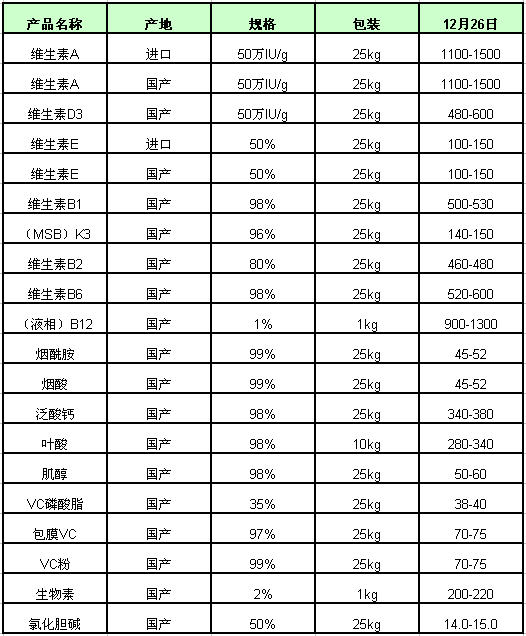 | 产品名称 | 产地 | 规格 | 包装 | 12月26日 |
|---|---|---|---|---|
| 维生素A | 进口 | 50万IU/g | 25kg | 1100-1500 |
| 维生素A | 国产 | 50万IU/g | 25kg | 1100-1500 |
| 维生素D3 | 国产 | 50万IU/g | 25kg | 480-600 |
| 维生素E | 进口 | 50% | 25kg | 100-150 |
| 维生素E | 国产 | 50% | 25kg | 100-150 |
| 维生素B1 | 国产 | 98% | 25kg | 500-530 |
| （MSB）K3 | 国产 | 96% | 25kg | 140-150 |
| 维生素B2 | 国产 | 80% | 25kg | 460-480 |
| 维生素B6 | 国产 | 98% | 25kg | 520-600 |
| （液相）B12 | 国产 | 1% | 1kg | 900-1300 |
| 烟酰胺 | 国产 | 99% | 25kg | 45-52 |
| 烟酸 | 国产 | 99% | 25kg | 45-52 |
| 泛酸钙 | 国产 | 98% | 25kg | 340-380 |
| 叶酸 | 国产 | 98% | 10kg | 280-340 |
| 肌醇 | 国产 | 98% | 25kg | 50-60 |
| VC磷酸脂 | 国产 | 35% | 25kg | 38-40 |
| 包膜VC | 国产 | 97% | 25kg | 70-75 |
| VC粉 | 国产 | 99% | 25kg | 70-75 |
| 生物素 | 国产 | 2% | 1kg | 200-220 |
| 氯化胆碱 | 国产 | 50% | 25kg | 14.0-15.0 |